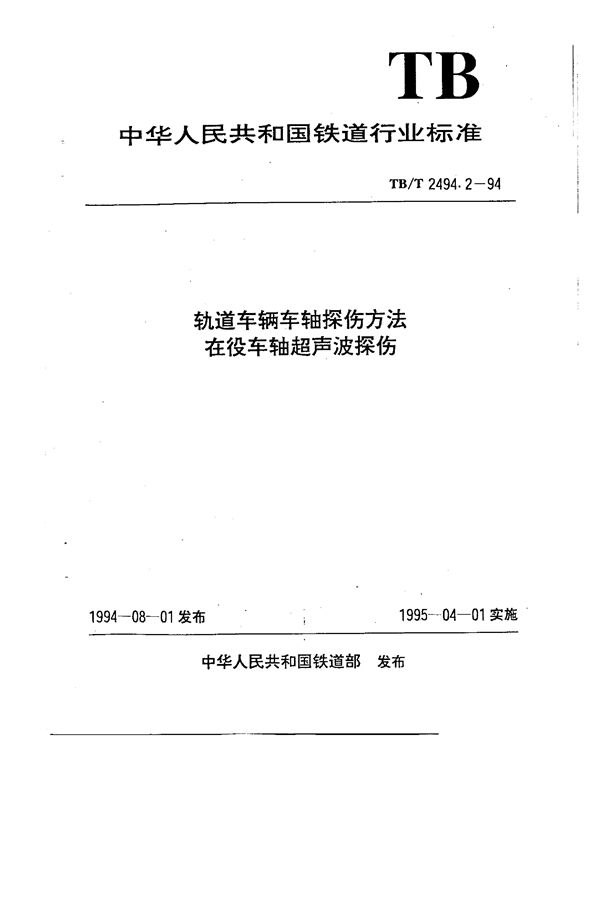 TB

中华人民共和国铁道行业标准

TB/T 2494.2—94

轨道车辆车轴探伤方法
在役车轴超声波探伤

1994—08—01 发布

1995—04—01 实施

中华人民共和国铁道部 发布